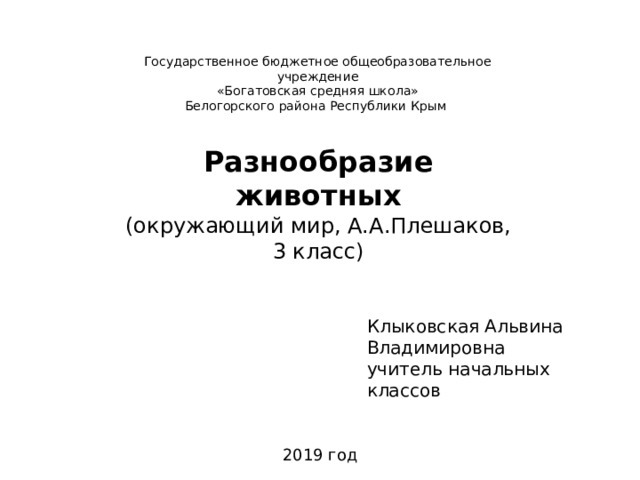 Государственное бюджетное общеобразовательное учреждение
«Богатовская средняя школа»
Белогорского района Республики Крым

Разнообразие животных
(окружающий мир, А.А.Плешаков, 3 класс)

Клыковская Альвина Владимировна
учитель начальных классов

2019 год